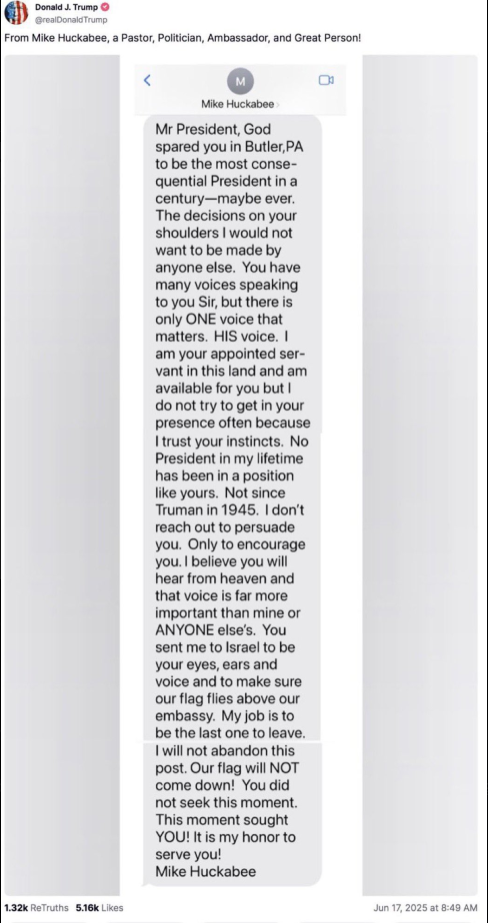 Donald J. Trump
@realDonaldTrump

From Mike Huckabee, a Pastor, Politician, Ambassador, and Great Person!

M
Mike Huckabee

Mr President, God spared you in Butler,PA to be the most consequential President in a century—maybe ever. The decisions on your shoulders I would not want to be made by anyone else. You have many voices speaking to you Sir, but there is only ONE voice that matters. HIS voice. I am your appointed servant in this land and am available for you but I do not try to get in your presence often because I trust your instincts. No President in my lifetime has been in a position like yours. Not since Truman in 1945. I don't reach out to persuade you. Only to encourage you. I believe you will hear from heaven and that voice is far more important than mine or ANYONE else's. You sent me to Israel to be your eyes, ears and voice and to make sure our flag flies above our embassy. My job is to be the last one to leave. I will not abandon this post. Our flag will NOT come down! You did not seek this moment. This moment sought YOU! It is my honor to serve you!
Mike Huckabee

1.32k ReTruths 5.16k Likes
Jun 17, 2025 at 8:49 AM